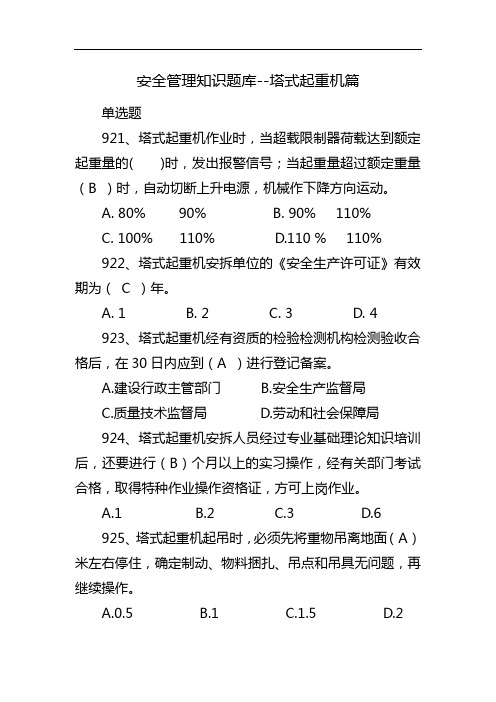 安全管理知识题库--塔式起重机篇

单选题

921、塔式起重机作业时，当超载限制器荷载达到额定起重量的(　　)时，发出报警信号；当起重量超过额定重量（ B ）时，自动切断上升电源，机械作下降方向运动。

A. 80%　　90%　　B. 90%　　110%

C. 100%　　110%　　D.110 %　　110%

922、塔式起重机安拆单位的《安全生产许可证》有效期为（ C ）年。

A. 1　　B. 2　　C. 3　　D. 4

923、塔式起重机经有资质的检验检测机构检测验收合格后，在 30 日内应到（ A ）进行登记备案。

A.建设行政主管部门　　B.安全生产监督局

C.质量技术监督局　　D.劳动和社会保障局

924、塔式起重机安拆人员经过专业基础理论知识培训后，还要进行（ B ）个月以上的实习操作，经有关部门考试合格，取得特种作业操作资格证，方可上岗作业。

A.1　　B.2　　C.3　　D.6

925、塔式起重机起吊时，必须先将重物吊离地面（ A ）米左右停住，确定制动、物料捆扎、吊点和吊具无问题，再继续操作。

A.0.5　　B.1　　C.1.5　　D.2